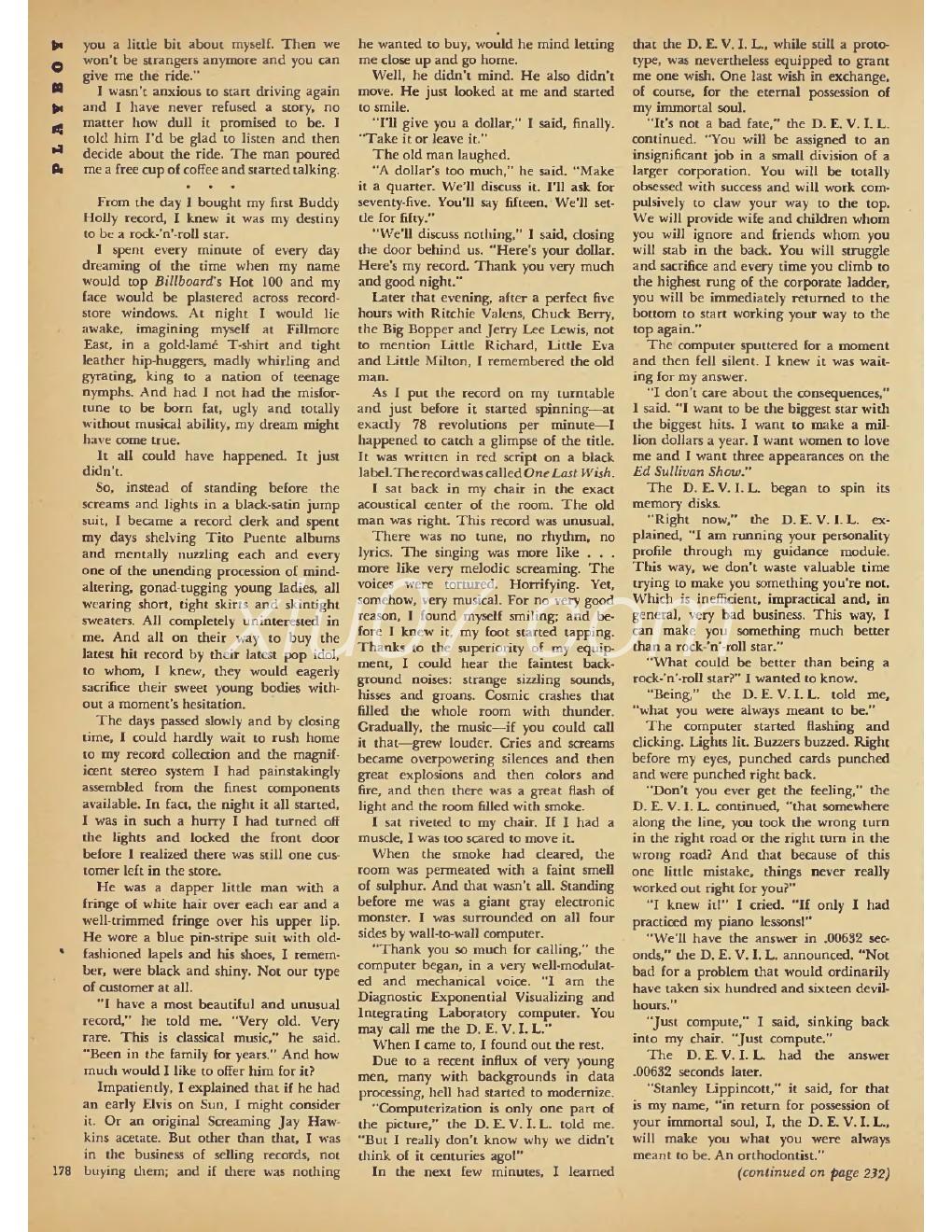 PLAYBOY

you a little bit about myself. Then we won't be strangers anymore and you can give me the ride."

I wasn't anxious to start driving again and I have never refused a story, no matter how dull it promised to be. I told him I'd be glad to listen and then decide about the ride. The man poured me a free cup of coffee and started talking.

• • •

From the day I bought my first Buddy Holly record, I knew it was my destiny to be a rock-'n'-roll star.

I spent every minute of every day dreaming of the time when my name would top Billboard's Hot 100 and my face would be plastered across record-store windows. At night I would lie awake, imagining myself at Fillmore East, in a gold-lamé T-shirt and tight leather hip-huggers, madly whirling and gyrating, king to a nation of teenage nymphs. And had I not had the misfortune to be born fat, ugly and totally without musical ability, my dream might have come true.

It all could have happened. It just didn't.

So, instead of standing before the screams and lights in a black-satin jump suit, I became a record clerk and spent my days shelving Tito Puente albums and mentally nuzzling each and every one of the unending procession of mind-altering, gonad-tugging young ladies, all wearing short, tight skirts and skintight sweaters. All completely uninterested in me. And all on their way to buy the latest hit record by their latest pop idol, to whom, I knew, they would eagerly sacrifice their sweet young bodies without a moment's hesitation.

The days passed slowly and by closing time, I could hardly wait to rush home to my record collection and the magnificent stereo system I had painstakingly assembled from the finest components available. In fact, the night it all started, I was in such a hurry I had turned off the lights and locked the front door before I realized there was still one customer left in the store.

He was a dapper little man with a fringe of white hair over each ear and a well-trimmed fringe over his upper lip. He wore a blue pin-stripe suit with old-fashioned lapels and his shoes, I remember, were black and shiny. Not our type of customer at all.

"I have a most beautiful and unusual record," he told me. "Very old. Very rare. This is classical music," he said. "Been in the family for years." And how much would I like to offer him for it?

Impatiently, I explained that if he had an early Elvis on Sun, I might consider it. Or an original Screaming Jay Hawkins acetate. But other than that, I was in the business of selling records, not buying them; and if there was nothing he wanted to buy, would he mind letting me close up and go home.

Well, he didn't mind. He also didn't move. He just looked at me and started to smile.

"I'll give you a dollar," I said, finally. "Take it or leave it."

The old man laughed.

"A dollar's too much," he said. "Make it a quarter. We'll discuss it. I'll ask for seventy-five. You'll say fifteen. We'll settle for fifty."

"We'll discuss nothing," I said, closing the door behind us. "Here's your dollar. Here's my record. Thank you very much and good night."

Later that evening, after a perfect five hours with Ritchie Valens, Chuck Berry, the Big Bopper and Jerry Lee Lewis, not to mention Little Richard, Little Eva and Little Milton, I remembered the old man.

As I put the record on my turntable and just before it started spinning—at exactly 78 revolutions per minute—I happened to catch a glimpse of the title. It was written in red script on a black label. The record was called One Last Wish.

I sat back in my chair in the exact acoustical center of the room. The old man was right. This record was unusual.

There was no tune, no rhythm, no lyrics. The singing was more like . . . more like very melodic screaming. The voices were tortured. Horrifying. Yet, somehow, very musical. For no very good reason, I found myself smiling; and before I knew it, my foot started tapping. Thanks to the superiority of my equipment, I could hear the faintest background noises: strange sizzling sounds, hisses and groans. Cosmic crashes that filled the whole room with thunder. Gradually, the music—if you could call it that—grew louder. Cries and screams became overpowering silences and then great explosions and then colors and fire, and then there was a great flash of light and the room filled with smoke.

I sat riveted to my chair. If I had a muscle, I was too scared to move it.

When the smoke had cleared, the room was permeated with a faint smell of sulphur. And that wasn't all. Standing before me was a giant gray electronic monster. I was surrounded on all four sides by wall-to-wall computer.

"Thank you so much for calling," the computer began, in a very well-modulated and mechanical voice. "I am the Diagnostic Exponential Visualizing and Integrating Laboratory computer. You may call me the D. E. V. I. L."

When I came to, I found out the rest.

Due to a recent influx of very young men, many with backgrounds in data processing, hell had started to modernize.

"Computerization is only one part of the picture," the D. E. V. I. L. told me. "But I really don't know why we didn't think of it centuries ago!"

In the next few minutes, I learned that the D. E. V. I. L., while still a prototype, was nevertheless equipped to grant me one wish. One last wish in exchange, of course, for the eternal possession of my immortal soul.

"It's not a bad fate," the D. E. V. I. L. continued. "You will be assigned to an insignificant job in a small division of a larger corporation. You will be totally obsessed with success and will work compulsively to claw your way to the top. We will provide wife and children whom you will ignore and friends whom you will stab in the back. You will struggle and sacrifice and every time you climb to the highest rung of the corporate ladder, you will be immediately returned to the bottom to start working your way to the top again."

The computer sputtered for a moment and then fell silent. I knew it was waiting for my answer.

"I don't care about the consequences," I said. "I want to be the biggest star with the biggest hits. I want to make a million dollars a year. I want women to love me and I want three appearances on the Ed Sullivan Show."

The D. E. V. I. L. began to spin its memory disks.

"Right now," the D. E. V. I. L. explained, "I am running your personality profile through my guidance module. This way, we don't waste valuable time trying to make you something you're not. Which is inefficient, impractical and, in general, very bad business. This way, I can make you something much better than a rock-'n'-roll star."

"What could be better than being a rock-'n'-roll star?" I wanted to know.

"Being," the D. E. V. I. L. told me, "what you were always meant to be."

The computer started flashing and clicking. Lights lit. Buzzers buzzed. Right before my eyes, punched cards punched and were punched right back.

"Don't you ever get the feeling," the D. E. V. I. L. continued, "that somewhere along the line, you took the wrong turn in the right road or the right turn in the wrong road? And that because of this one little mistake, things never really worked out right for you?"

"I knew it!" I cried. "If only I had practiced my piano lessons!"

"We'll have the answer in .00632 seconds," the D. E. V. I. L. announced. "Not bad for a problem that would ordinarily have taken six hundred and sixteen devil-hours."

"Just compute," I said, sinking back into my chair. "Just compute."

The D. E. V. I. L. had the answer .00632 seconds later.

"Stanley Lippincott," it said, for that is my name, "in return for possession of your immortal soul, I, the D. E. V. I. L., will make you what you were always meant to be. An orthodontist."

(continued on page 232)

178